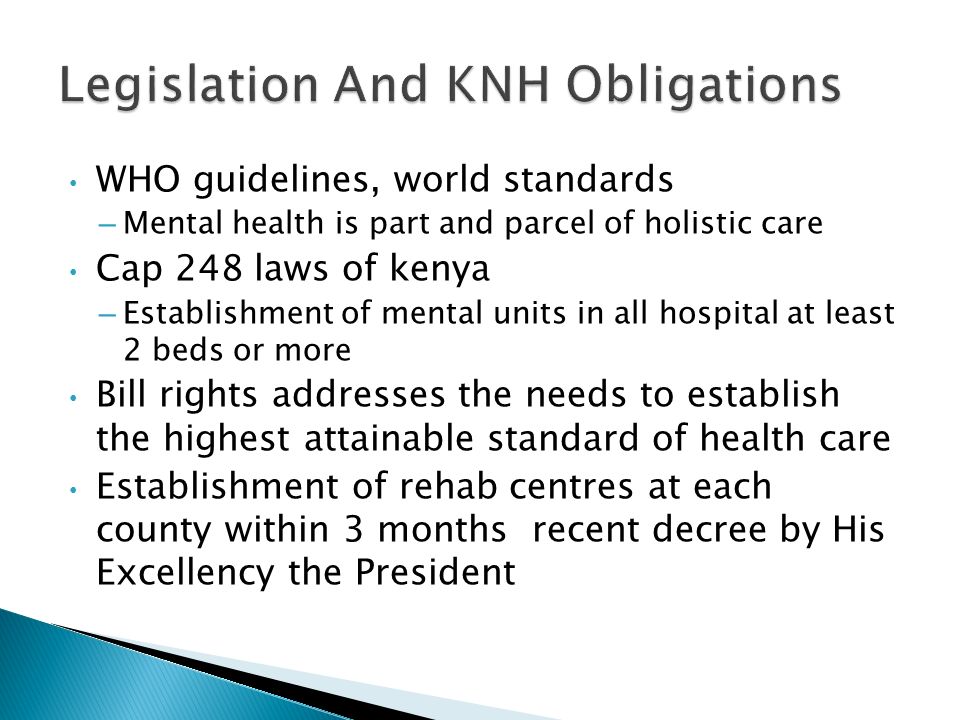 Legislation And KNH Obligations

• WHO guidelines, world standards
– Mental health is part and parcel of holistic care

• Cap 248 laws of kenya
– Establishment of mental units in all hospital at least 2 beds or more

• Bill rights addresses the needs to establish the highest attainable standard of health care

• Establishment of rehab centres at each county within 3 months recent decree by His Excellency the President